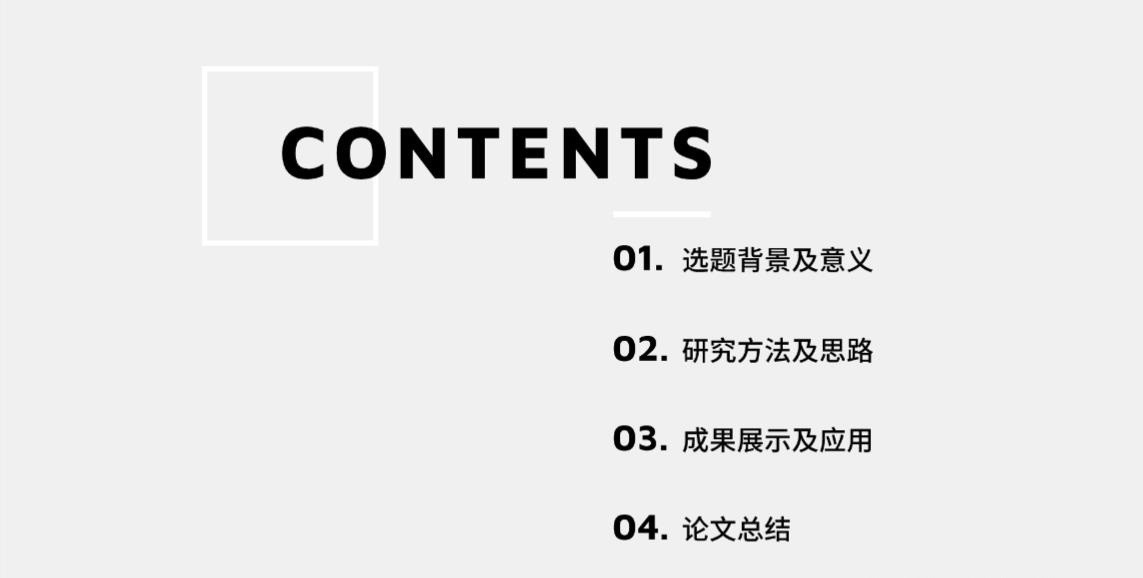 CONTENTS

01. 选题背景及意义

02. 研究方法及思路

03. 成果展示及应用

04. 论文总结